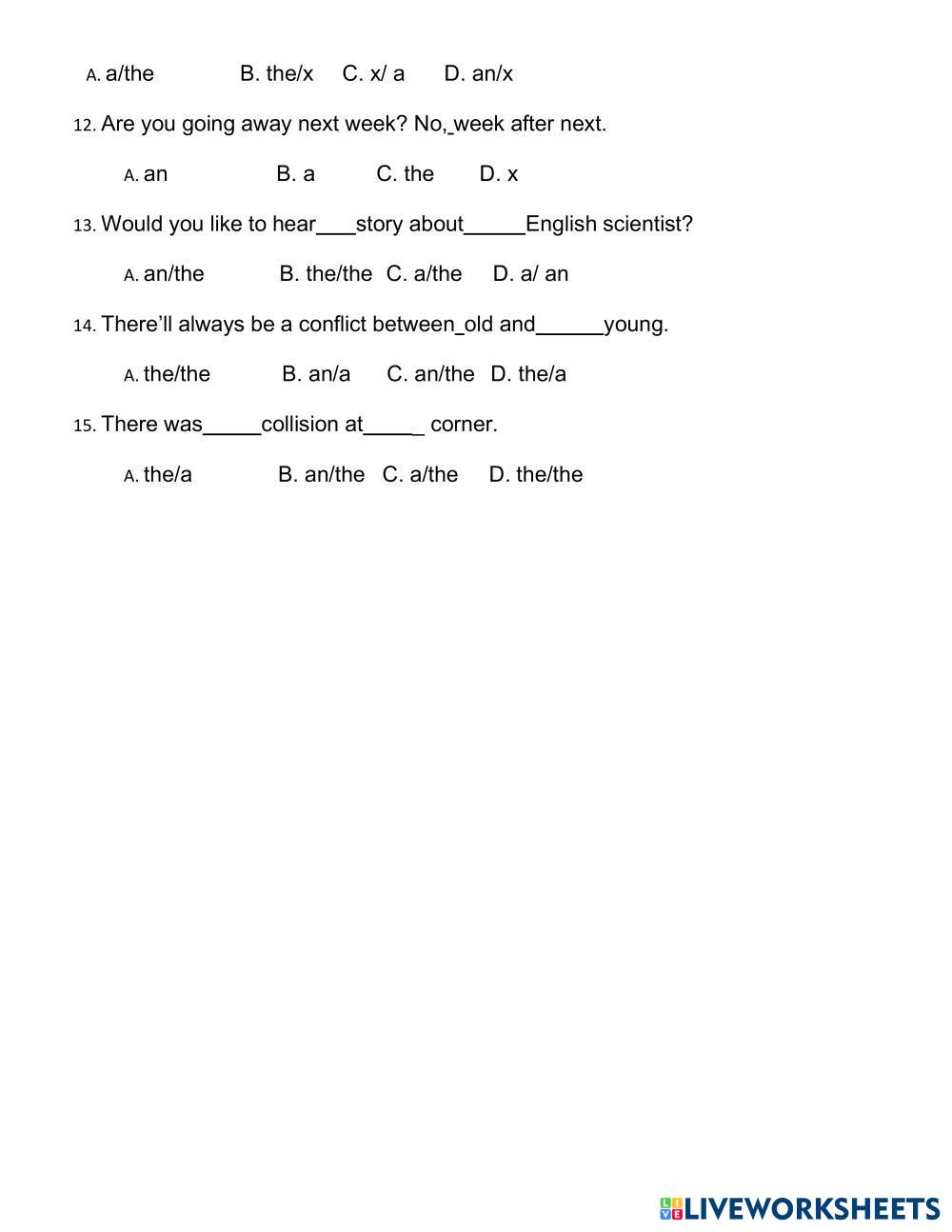 A. a/the B. the/x C. x/ a D. an/x

12. Are you going away next week? No,_week after next.

A. an B. a C. the D. x

13. Would you like to hear___story about_____English scientist?

A. an/the B. the/the C. a/the D. a/ an

14. There'll always be a conflict between_old and______young.

A. the/the B. an/a C. an/the D. the/a

15. There was_____collision at_____ corner.

A. the/a B. an/the C. a/the D. the/the

LIVEWORKSHEETS